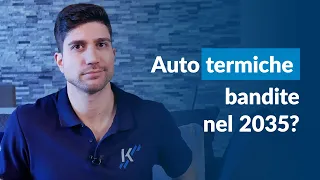 Auto termiche bandite nel 2035?

K